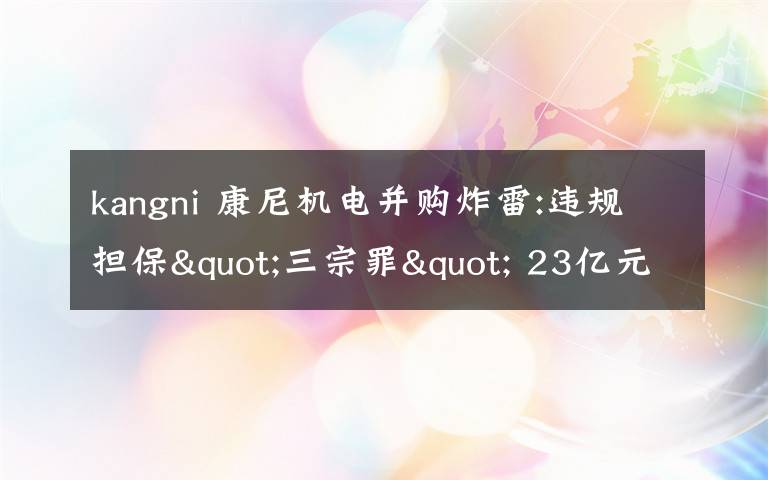 kangni 康尼机电并购炸雷:违规担保&quot;三宗罪&quot; 23亿元